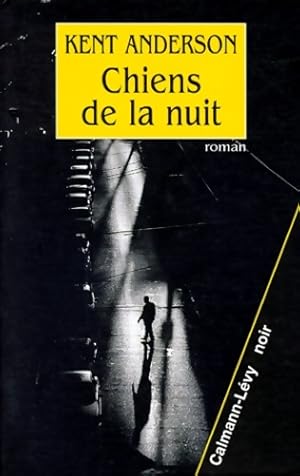 KENT ANDERSON
Chiens de la nuit
roman

Calmann-Lévy noir